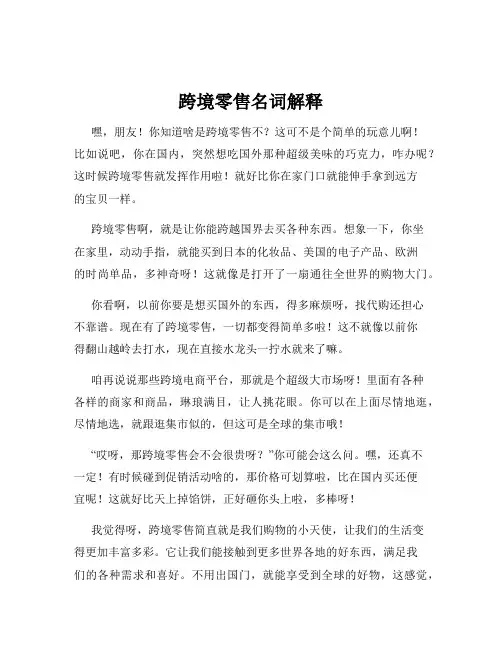 跨境零售名词解释

嘿，朋友！你知道啥是跨境零售不？这可不是个简单的玩意儿啊！比如说吧，你在国内，突然想吃国外那种超级美味的巧克力，咋办呢？这时候跨境零售就发挥作用啦！就好比你在家门口就能伸手拿到远方的宝贝一样。

跨境零售啊，就是让你能跨越国界去买各种东西。想象一下，你坐在家里，动动手指，就能买到日本的化妆品、美国的电子产品、欧洲的时尚单品，多神奇呀！这就像是打开了一扇通往全世界的购物大门。

你看啊，以前你要是想买国外的东西，得多麻烦呀，找代购还担心不靠谱。现在有了跨境零售，一切都变得简单多啦！这不就像以前你得翻山越岭去打水，现在直接水龙头一拧水就来了嘛。

咱再说说那些跨境电商平台，那就是个超级大市场呀！里面有各种各样的商家和商品，琳琅满目，让人挑花眼。你可以在上面尽情地逛，尽情地选，就跟逛集市似的，但这可是全球的集市哦！

“哎呀，那跨境零售会不会很贵呀？”你可能会这么问。嘿，还真不一定！有时候碰到促销活动啥的，那价格可划算啦，比在国内买还便宜呢！这就好比天上掉馅饼，正好砸你头上啦，多棒呀！

我觉得呀，跨境零售简直就是我们购物的小天使，让我们的生活变得更加丰富多彩。它让我们能接触到更多世界各地的好东西，满足我们的各种需求和喜好。不用出国门，就能享受到全球的好物，这感觉，